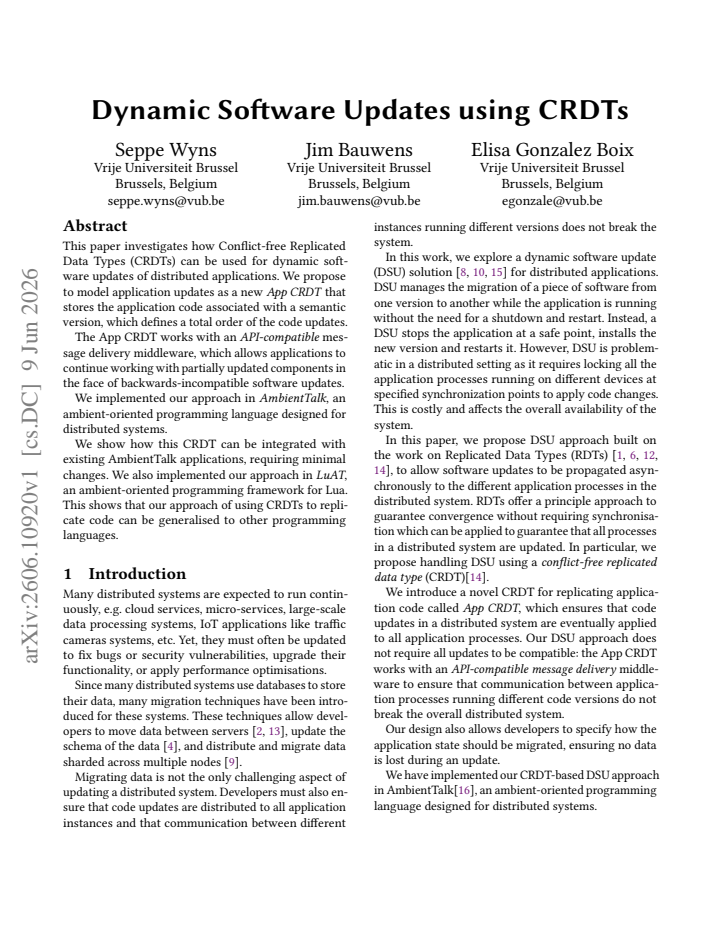 Dynamic Software Updates using CRDTs

Seppe Wyns
Vrije Universiteit Brussel
Brussels, Belgium
seppe.wyns@vub.be

Jim Bauwens
Vrije Universiteit Brussel
Brussels, Belgium
jim.bauwens@vub.be

Elisa Gonzalez Boix
Vrije Universiteit Brussel
Brussels, Belgium
egonzale@vub.be

Abstract

This paper investigates how Conflict-free Replicated Data Types (CRDTs) can be used for dynamic software updates of distributed applications. We propose to model application updates as a new App CRDT that stores the application code associated with a semantic version, which defines a total order of the code updates.

The App CRDT works with an API-compatible message delivery middleware, which allows applications to continue working with partially updated components in the face of backwards-incompatible software updates.

We implemented our approach in AmbientTalk, an ambient-oriented programming language designed for distributed systems.

We show how this CRDT can be integrated with existing AmbientTalk applications, requiring minimal changes. We also implemented our approach in LuAT, an ambient-oriented programming framework for Lua. This shows that our approach of using CRDTs to replicate code can be generalised to other programming languages.

1 Introduction

Many distributed systems are expected to run continuously, e.g. cloud services, micro-services, large-scale data processing systems, IoT applications like traffic cameras systems, etc. Yet, they must often be updated to fix bugs or security vulnerabilities, upgrade their functionality, or apply performance optimisations.

Since many distributed systems use databases to store their data, many migration techniques have been introduced for these systems. These techniques allow developers to move data between servers [2, 13], update the schema of the data [4], and distribute and migrate data sharded across multiple nodes [9].

Migrating data is not the only challenging aspect of updating a distributed system. Developers must also ensure that code updates are distributed to all application instances and that communication between different instances running different versions does not break the system.

In this work, we explore a dynamic software update (DSU) solution [8, 10, 15] for distributed applications. DSU manages the migration of a piece of software from one version to another while the application is running without the need for a shutdown and restart. Instead, a DSU stops the application at a safe point, installs the new version and restarts it. However, DSU is problematic in a distributed setting as it requires locking all the application processes running on different devices at specified synchronization points to apply code changes. This is costly and affects the overall availability of the system.

In this paper, we propose DSU approach built on the work on Replicated Data Types (RDTs) [1, 6, 12, 14], to allow software updates to be propagated asynchronously to the different application processes in the distributed system. RDTs offer a principle approach to guarantee convergence without requiring synchronisation which can be applied to guarantee that all processes in a distributed system are updated. In particular, we propose handling DSU using a conflict-free replicated data type (CRDT)[14].

We introduce a novel CRDT for replicating application code called App CRDT, which ensures that code updates in a distributed system are eventually applied to all application processes. Our DSU approach does not require all updates to be compatible: the App CRDT works with an API-compatible message delivery middleware to ensure that communication between application processes running different code versions do not break the overall distributed system.

Our design also allows developers to specify how the application state should be migrated, ensuring no data is lost during an update.

We have implemented our CRDT-based DSU approach in AmbientTalk[16], an ambient-oriented programming language designed for distributed systems.

arXiv:2606.10920v1 [cs.DC] 9 Jun 2026